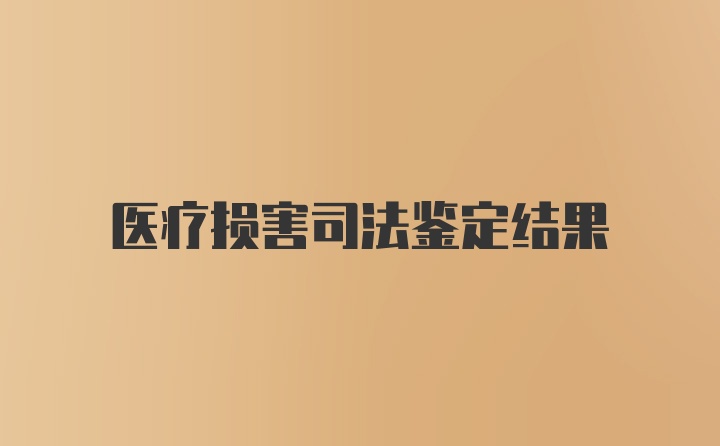 医疗损害司法鉴定结果